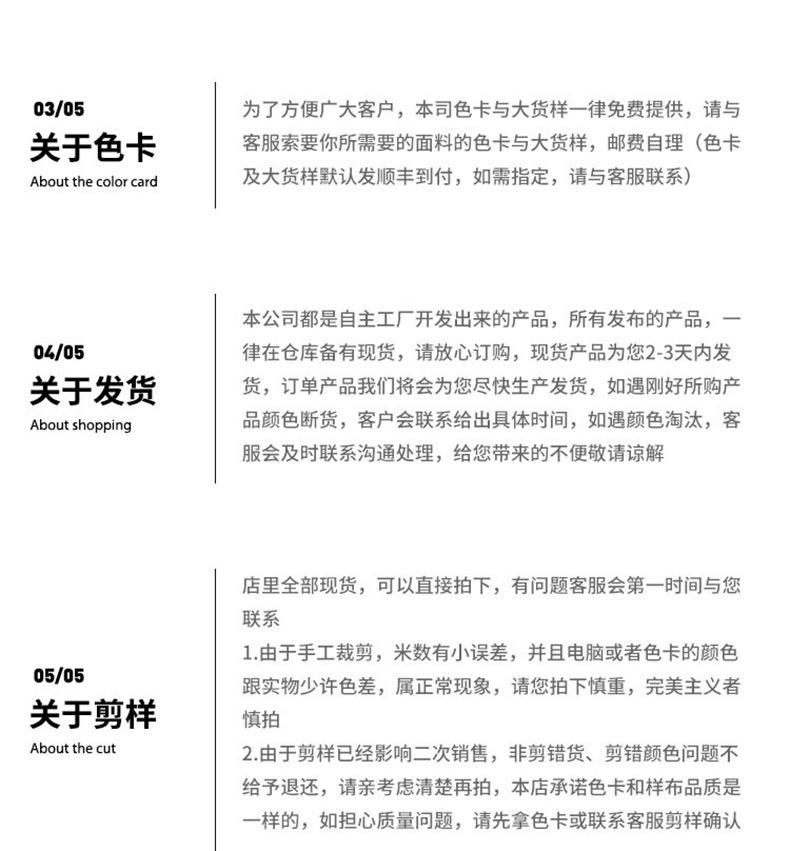 03/05
关于色卡
About the color card

为了方便广大客户，本司色卡与大货样一律免费提供，请与客服索要你所需要的面料的色卡与大货样，邮费自理（色卡及大货样默认发顺丰到付，如需指定，请与客服联系）

04/05
关于发货
About shopping

本公司都是自主工厂开发出来的产品，所有发布的产品，一律在仓库备有现货，请放心订购，现货产品为您2-3天内发货，订单产品我们将会为您尽快生产发货，如遇刚好所购产品颜色断货，客户会联系给出具体时间，如遇颜色淘汰，客服会及时联系沟通处理，给您带来的不便敬请谅解

05/05
关于剪样
About the cut

店里全部现货，可以直接拍下，有问题客服会第一时间与您联系
1.由于手工裁剪，米数有小误差，并且电脑或者色卡的颜色跟实物少许色差，属正常现象，请您拍下慎重，完美主义者慎拍
2.由于剪样已经影响二次销售，非剪错货、剪错颜色问题不给予退还，请亲考虑清楚再拍，本店承诺色卡和样布品质是一样的，如担心质量问题，请先拿色卡或联系客服剪样确认